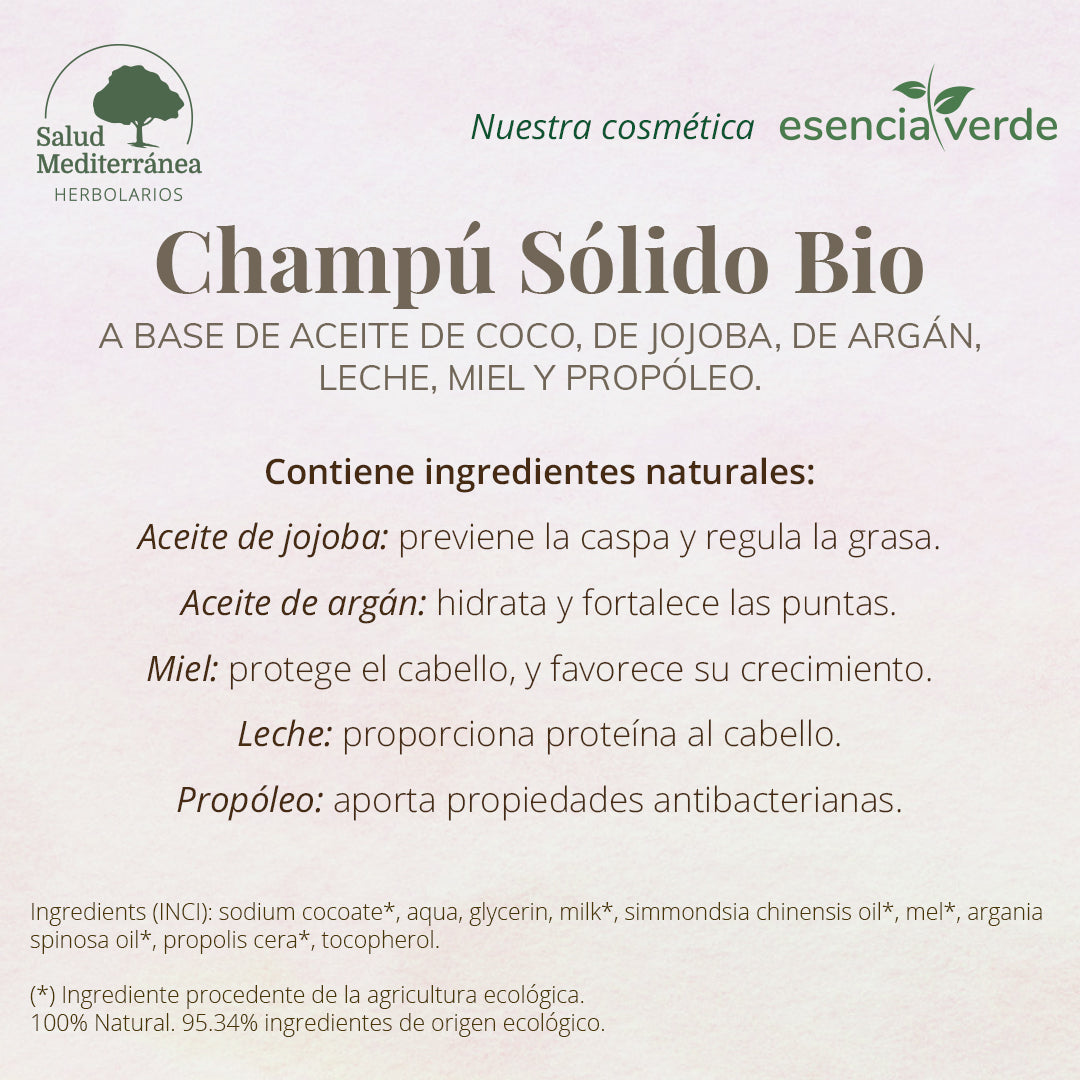 Salud Mediterránea
HERBOLARIOS

Nuestra cosmética esencia verde

Champú Sólido Bio

A BASE DE ACEITE DE COCO, DE JOJOBA, DE ARGÁN, LECHE, MIEL Y PROPÓLEO.

Contiene ingredientes naturales:

Aceite de jojoba: previene la caspa y regula la grasa.

Aceite de argán: hidrata y fortalece las puntas.

Miel: protege el cabello, y favorece su crecimiento.

Leche: proporciona proteína al cabello.

Propóleo: aporta propiedades antibacterianas.

Ingredients (INCI): sodium cocoate*, aqua, glycerin, milk*, simmondsia chinensis oil*, mel*, argania spinosa oil*, propolis cera*, tocopherol.

(*) Ingrediente procedente de la agricultura ecológica.
100% Natural. 95.34% ingredientes de origen ecológico.